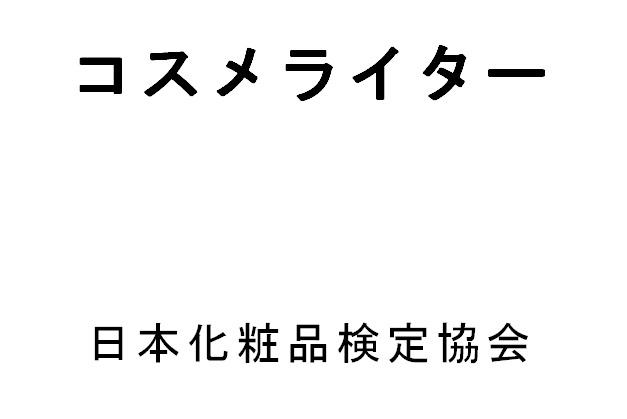 コスメライター

日本化粧品検定協会